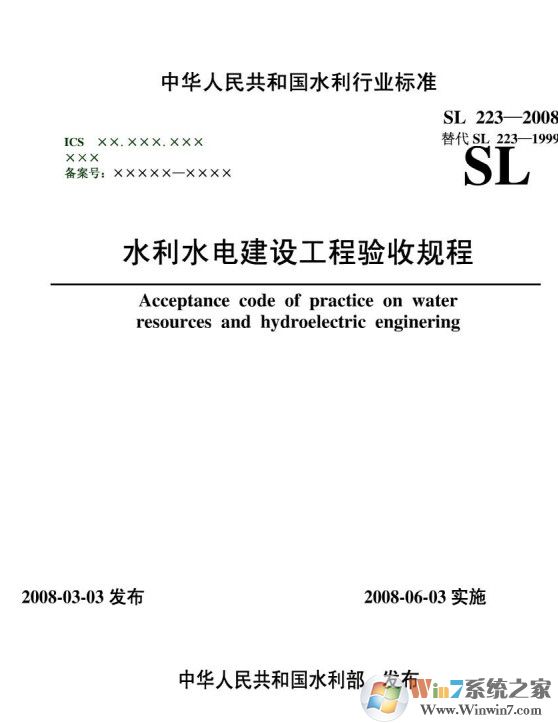 中华人民共和国水利行业标准

ICS ××.×××.×××
×××
备案号：×××××—××××

SL 223—2008
替代 SL 223—1999

SL

水利水电建设工程验收规程

Acceptance code of practice on water resources and hydroelectric enginering

2008-03-03 发布

2008-06-03 实施

中华人民共和国水利部 发布

Win7系统之家
Www.Winwin7.com